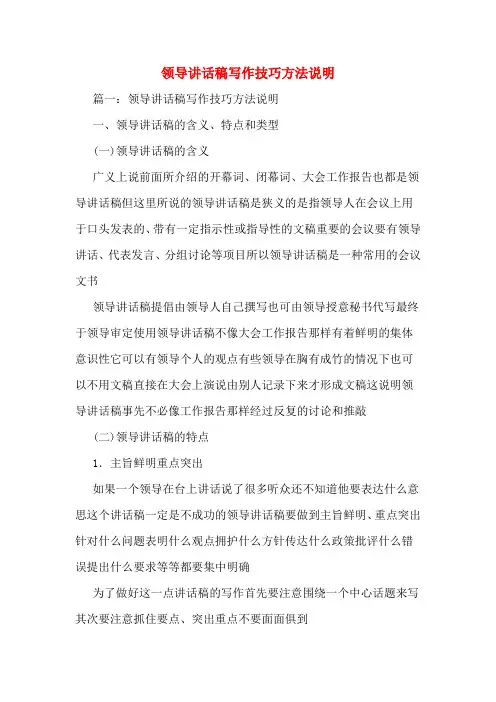 领导讲话稿写作技巧方法说明

篇一：领导讲话稿写作技巧方法说明

一、领导讲话稿的含义、特点和类型

(一)领导讲话稿的含义

广义上说前面所介绍的开幕词、闭幕词、大会工作报告也都是领导讲话稿但这里所说的领导讲话稿是狭义的是指领导人在会议上用于口头发表的、带有一定指示性或指导性的文稿重要的会议要有领导讲话、代表发言、分组讨论等项目所以领导讲话稿是一种常用的会议文书

领导讲话稿提倡由领导人自己撰写也可由领导授意秘书代写最终于领导审定使用领导讲话稿不像大会工作报告那样有着鲜明的集体意识性它可以有领导个人的观点有些领导在胸有成竹的情况下也可以不用文稿直接在大会上演说由别人记录下来才形成文稿这说明领导讲话稿事先不必像工作报告那样经过反复的讨论和推敲

(二)领导讲话稿的特点

1．主旨鲜明重点突出

如果一个领导在台上讲话说了很多听众还不知道他要表达什么意思这个讲话稿一定是不成功的领导讲话稿要做到主旨鲜明、重点突出针对什么问题表明什么观点拥护什么方针传达什么政策批评什么错误提出什么要求等等都要集中明确

为了做好这一点讲话稿的写作首先要注意围绕一个中心话题来写其次要注意抓住要点、突出重点不要面面俱到